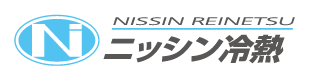 Ni
NISSIN REINETSU
ニッシン冷熱